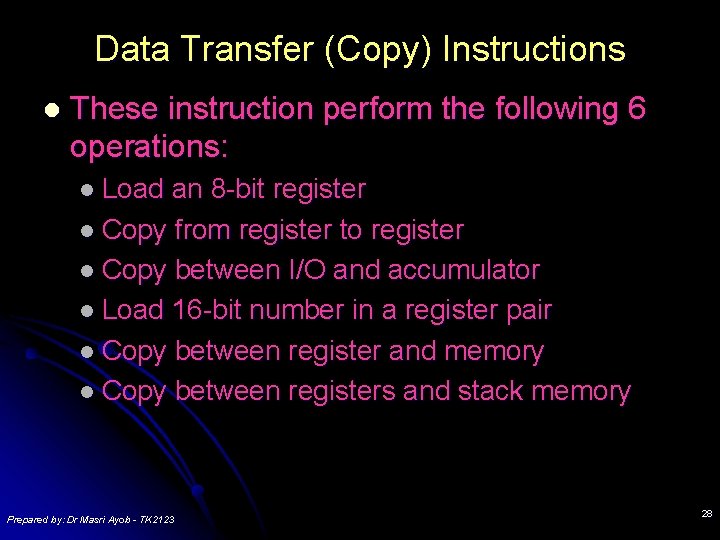 Data Transfer (Copy) Instructions

• These instruction perform the following 6 operations:

• Load an 8-bit register
• Copy from register to register
• Copy between I/O and accumulator
• Load 16-bit number in a register pair
• Copy between register and memory
• Copy between registers and stack memory

Prepared by: Dr Masri Ayob - TK2123

28